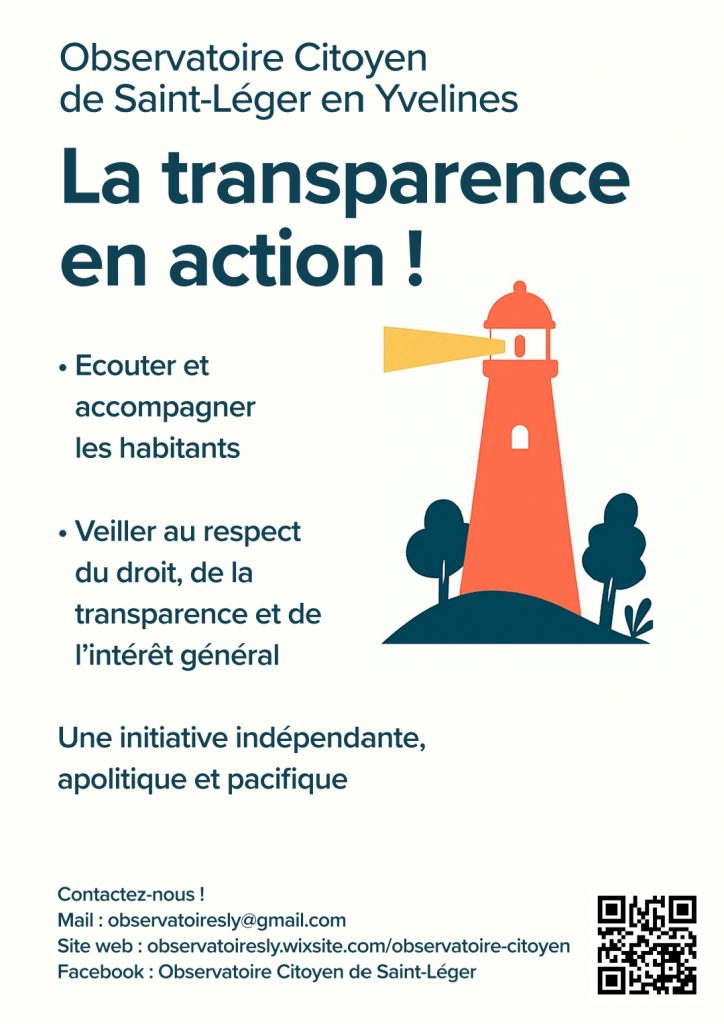 Observatoire Citoyen
de Saint-Léger en Yvelines

La transparence
en action !

• Ecouter et accompagner les habitants

• Veiller au respect du droit, de la transparence et de l'intérêt général

Une initiative indépendante, apolitique et pacifique

Contactez-nous !
Mail : observatoiresly@gmail.com
Site web : observatoiresly.wixsite.com/observatoire-citoyen
Facebook : Observatoire Citoyen de Saint-Léger